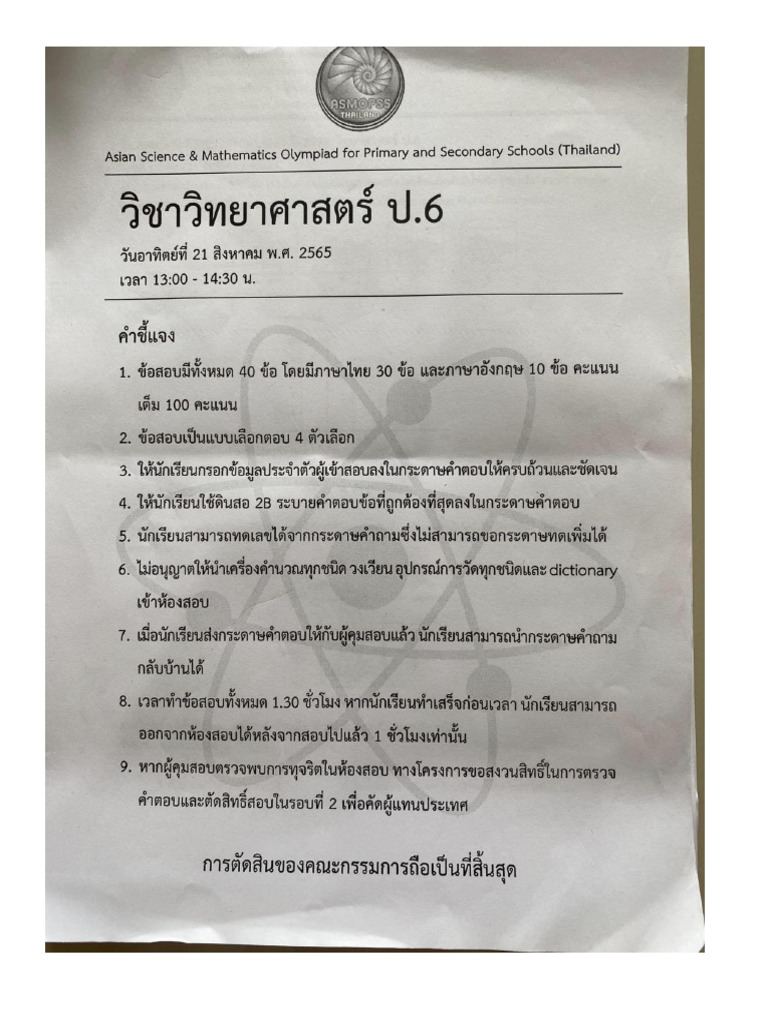 ASMOPSS THAILAND

Asian Science & Mathematics Olympiad for Primary and Secondary Schools (Thailand)

วิชาวิทยาศาสตร์ ป.6

วันอาทิตย์ที่ 21 สิงหาคม พ.ศ. 2565
เวลา 13:00 - 14:30 น.

คำชี้แจง

1. ข้อสอบมีทั้งหมด 40 ข้อ โดยมีภาษาไทย 30 ข้อ และภาษาอังกฤษ 10 ข้อ คะแนนเต็ม 100 คะแนน
2. ข้อสอบเป็นแบบเลือกตอบ 4 ตัวเลือก
3. ให้นักเรียนกรอกข้อมูลประจำตัวผู้เข้าสอบลงในกระดาษคำตอบให้ครบถ้วนและชัดเจน
4. ให้นักเรียนใช้ดินสอ 2B ระบายคำตอบข้อที่ถูกต้องที่สุดลงในกระดาษคำตอบ
5. นักเรียนสามารถทดเลขได้จากกระดาษคำถามซึ่งไม่สามารถขอกระดาษทดเพิ่มได้
6. ไม่อนุญาตให้นำเครื่องคำนวณทุกชนิด วงเวียน อุปกรณ์การวัดทุกชนิดและ dictionary เข้าห้องสอบ
7. เมื่อนักเรียนส่งกระดาษคำตอบให้กับผู้คุมสอบแล้ว นักเรียนสามารถนำกระดาษคำถามกลับบ้านได้
8. เวลาทำข้อสอบทั้งหมด 1.30 ชั่วโมง หากนักเรียนทำเสร็จก่อนเวลา นักเรียนสามารถออกจากห้องสอบได้หลังจากสอบไปแล้ว 1 ชั่วโมงเท่านั้น
9. หากผู้คุมสอบตรวจพบการทุจริตในห้องสอบ ทางโครงการขอสงวนสิทธิ์ในการตรวจคำตอบและตัดสิทธิ์สอบในรอบที่ 2 เพื่อคัดผู้แทนประเทศ

การตัดสินของคณะกรรมการถือเป็นที่สิ้นสุด